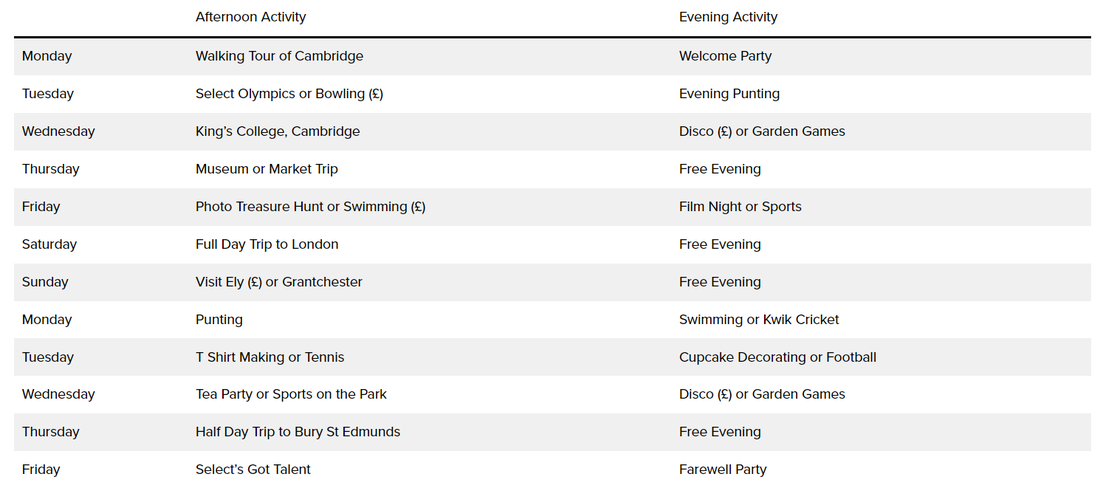 |  | Afternoon Activity | Evening Activity |
|---|---|---|
| Monday | Walking Tour of Cambridge | Welcome Party |
| Tuesday | Select Olympics or Bowling (£) | Evening Punting |
| Wednesday | King's College, Cambridge | Disco (£) or Garden Games |
| Thursday | Museum or Market Trip | Free Evening |
| Friday | Photo Treasure Hunt or Swimming (£) | Film Night or Sports |
| Saturday | Full Day Trip to London | Free Evening |
| Sunday | Visit Ely (£) or Grantchester | Free Evening |
| Monday | Punting | Swimming or Kwik Cricket |
| Tuesday | T Shirt Making or Tennis | Cupcake Decorating or Football |
| Wednesday | Tea Party or Sports on the Park | Disco (£) or Garden Games |
| Thursday | Half Day Trip to Bury St Edmunds | Free Evening |
| Friday | Select's Got Talent | Farewell Party |